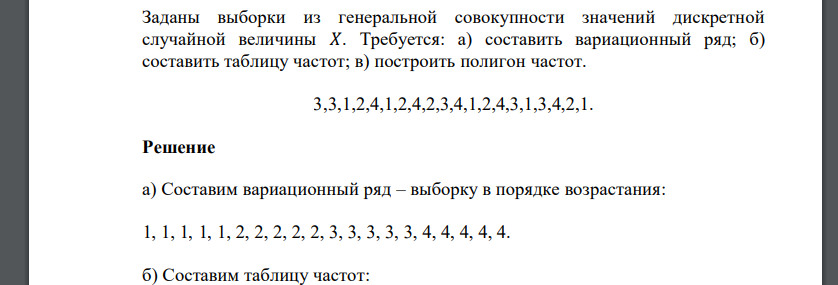 Заданы выборки из генеральной совокупности значений дискретной случайной величины $X$. Требуется: а) составить вариационный ряд; б) составить таблицу частот; в) построить полигон частот.

3,3,1,2,4,1,2,4,2,3,4,1,2,4,3,1,3,4,2,1.

**Решение**

а) Составим вариационный ряд – выборку в порядке возрастания:

1, 1, 1, 1, 1, 2, 2, 2, 2, 2, 3, 3, 3, 3, 3, 4, 4, 4, 4, 4.

б) Составим таблицу частот: